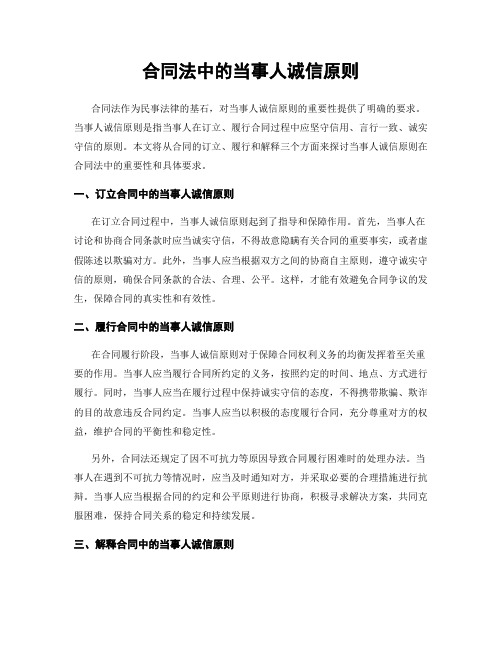 合同法中的当事人诚信原则

合同法作为民事法律的基石，对当事人诚信原则的重要性提供了明确的要求。当事人诚信原则是指当事人在订立、履行合同过程中应坚守信用、言行一致、诚实守信的原则。本文将从合同的订立、履行和解释三个方面来探讨当事人诚信原则在合同法中的重要性和具体要求。

一、订立合同中的当事人诚信原则

在订立合同过程中，当事人诚信原则起到了指导和保障作用。首先，当事人在讨论和协商合同条款时应当诚实守信，不得故意隐瞒有关合同的重要事实，或者虚假陈述以欺骗对方。此外，当事人应当根据双方之间的协商自主原则，遵守诚实守信的原则，确保合同条款的合法、合理、公平。这样，才能有效避免合同争议的发生，保障合同的真实性和有效性。

二、履行合同中的当事人诚信原则

在合同履行阶段，当事人诚信原则对于保障合同权利义务的均衡发挥着至关重要的作用。当事人应当履行合同所约定的义务，按照约定的时间、地点、方式进行履行。同时，当事人应当在履行过程中保持诚实守信的态度，不得携带欺骗、欺诈的目的故意违反合同约定。当事人应当以积极的态度履行合同，充分尊重对方的权益，维护合同的平衡性和稳定性。

另外，合同法还规定了因不可抗力等原因导致合同履行困难时的处理办法。当事人在遇到不可抗力等情况时，应当及时通知对方，并采取必要的合理措施进行抗辩。当事人应当根据合同的约定和公平原则进行协商，积极寻求解决方案，共同克服困难，保持合同关系的稳定和持续发展。

三、解释合同中的当事人诚信原则